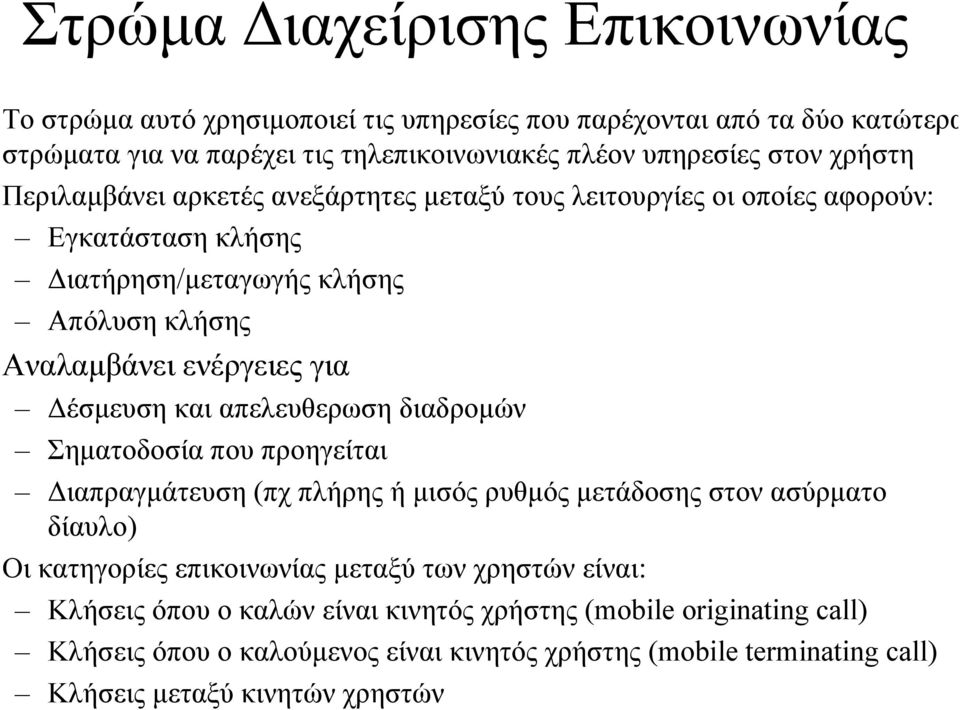 Στρώμα Διαχείρισης Επικοινωνίας

Το στρώμα αυτό χρησιμοποιεί τις υπηρεσίες που παρέχονται από τα δύο κατώτερα στρώματα για να παρέχει τις τηλεπικοινωνιακές πλέον υπηρεσίες στον χρήστη

Περιλαμβάνει αρκετές ανεξάρτητες μεταξύ τους λειτουργίες οι οποίες αφορούν:

– Εγκατάσταση κλήσης

– Διατήρηση/μεταγωγής κλήσης

– Απόλυση κλήσης

Αναλαμβάνει ενέργειες για

– Δέσμευση και απελευθερωση διαδρομών

– Σηματοδοσία που προηγείται

– Διαπραγμάτευση (πχ πλήρης ή μισός ρυθμός μετάδοσης στον ασύρματο δίαυλο)

Οι κατηγορίες επικοινωνίας μεταξύ των χρηστών είναι:

– Κλήσεις όπου ο καλών είναι κινητός χρήστης (mobile originating call)

– Κλήσεις όπου ο καλούμενος είναι κινητός χρήστης (mobile terminating call)

– Κλήσεις μεταξύ κινητών χρηστών